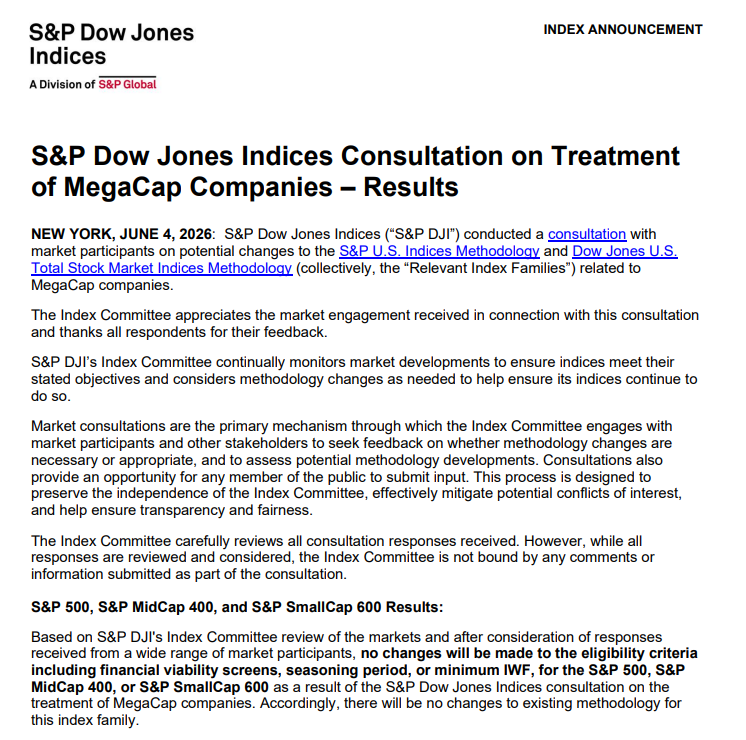 S&P Dow Jones Indices
A Division of S&P Global

INDEX ANNOUNCEMENT

S&P Dow Jones Indices Consultation on Treatment of MegaCap Companies – Results

NEW YORK, JUNE 4, 2026: S&P Dow Jones Indices ("S&P DJI") conducted a consultation with market participants on potential changes to the S&P U.S. Indices Methodology and Dow Jones U.S. Total Stock Market Indices Methodology (collectively, the "Relevant Index Families") related to MegaCap companies.

The Index Committee appreciates the market engagement received in connection with this consultation and thanks all respondents for their feedback.

S&P DJI's Index Committee continually monitors market developments to ensure indices meet their stated objectives and considers methodology changes as needed to help ensure its indices continue to do so.

Market consultations are the primary mechanism through which the Index Committee engages with market participants and other stakeholders to seek feedback on whether methodology changes are necessary or appropriate, and to assess potential methodology developments. Consultations also provide an opportunity for any member of the public to submit input. This process is designed to preserve the independence of the Index Committee, effectively mitigate potential conflicts of interest, and help ensure transparency and fairness.

The Index Committee carefully reviews all consultation responses received. However, while all responses are reviewed and considered, the Index Committee is not bound by any comments or information submitted as part of the consultation.

S&P 500, S&P MidCap 400, and S&P SmallCap 600 Results:

Based on S&P DJI's Index Committee review of the markets and after consideration of responses received from a wide range of market participants, no changes will be made to the eligibility criteria including financial viability screens, seasoning period, or minimum IWF, for the S&P 500, S&P MidCap 400, or S&P SmallCap 600 as a result of the S&P Dow Jones Indices consultation on the treatment of MegaCap companies. Accordingly, there will be no changes to existing methodology for this index family.